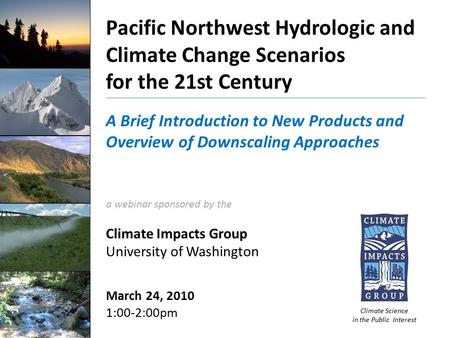 Pacific Northwest Hydrologic and Climate Change Scenarios for the 21st Century

A Brief Introduction to New Products and Overview of Downscaling Approaches

a webinar sponsored by the

Climate Impacts Group
University of Washington

March 24, 2010
1:00-2:00pm

CLIMATE
IMPACTS
GROUP

Climate Science in the Public Interest